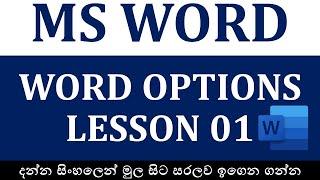 MS WORD

WORD OPTIONS
LESSON 01

W

දන්න සිංහලෙන් මුල සිට සරලව ඉගෙන ගන්න